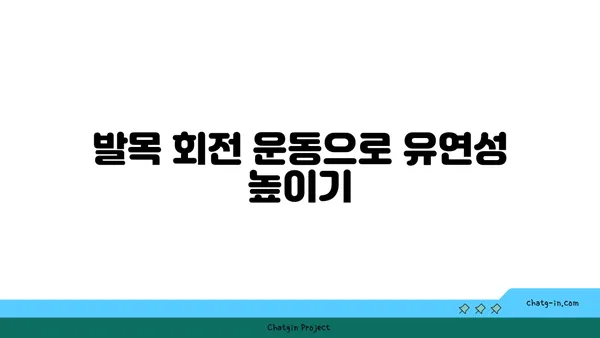 발목 회전 운동으로 유연성 높이기

chatg-in.com

Chatgin Project